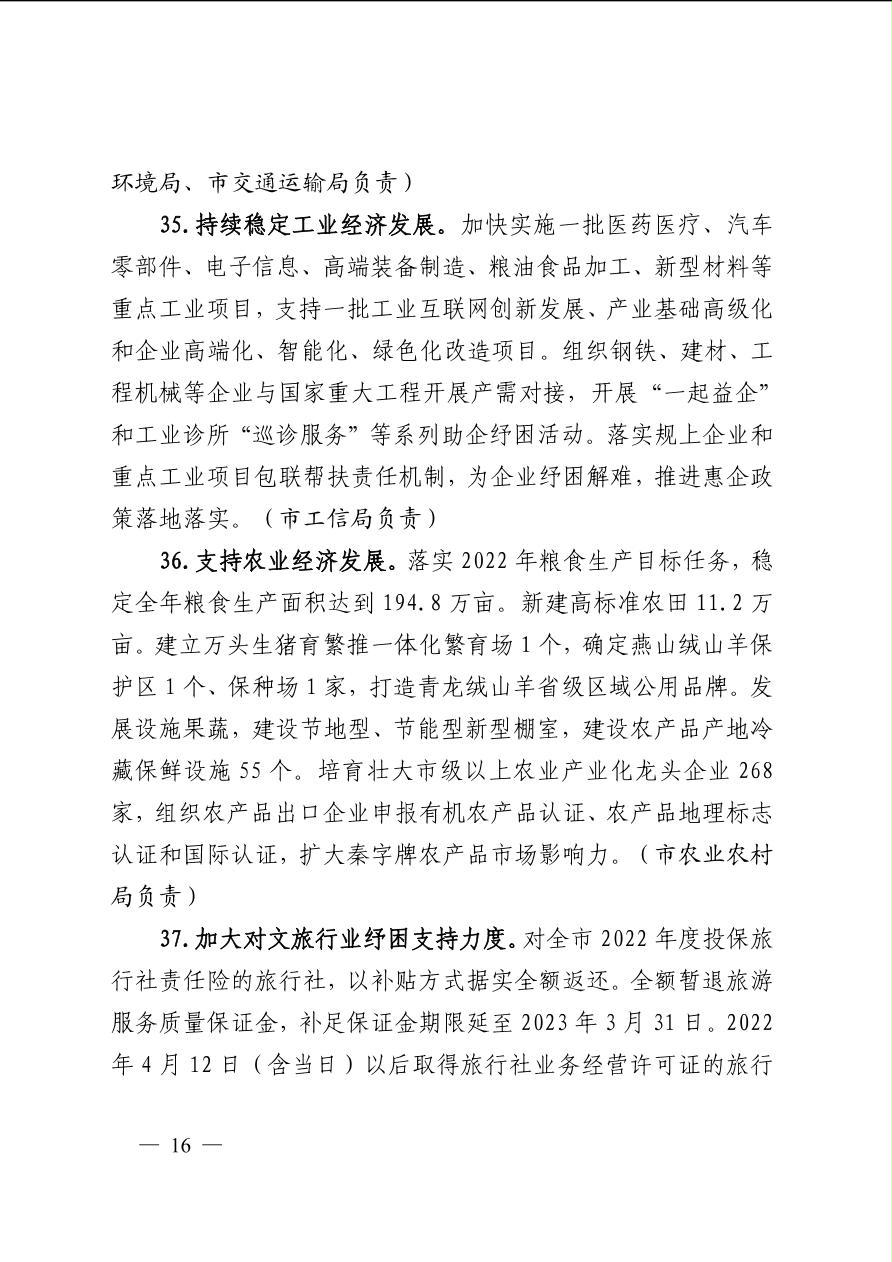 环境局、市交通运输局负责）

35. 持续稳定工业经济发展。加快实施一批医药医疗、汽车零部件、电子信息、高端装备制造、粮油食品加工、新型材料等重点工业项目，支持一批工业互联网创新发展、产业基础高级化和企业高端化、智能化、绿色化改造项目。组织钢铁、建材、工程机械等企业与国家重大工程开展产需对接，开展“一起益企”和工业诊所“巡诊服务”等系列助企纾困活动。落实规上企业和重点工业项目包联帮扶责任机制，为企业纾困解难，推进惠企政策落地落实。（市工信局负责）

36. 支持农业经济发展。落实 2022 年粮食生产目标任务，稳定全年粮食生产面积达到 194.8 万亩。新建高标准农田 11.2 万亩。建立万头生猪育繁推一体化繁育场 1 个，确定燕山绒山羊保护区 1 个、保种场 1 家，打造青龙绒山羊省级区域公用品牌。发展设施果蔬，建设节地型、节能型新型棚室，建设农产品产地冷藏保鲜设施 55 个。培育壮大市级以上农业产业化龙头企业 268 家，组织农产品出口企业申报有机农产品认证、农产品地理标志认证和国际认证，扩大秦字牌农产品市场影响力。（市农业农村局负责）

37. 加大对文旅行业纾困支持力度。对全市 2022 年度投保旅行社责任险的旅行社，以补贴方式据实全额返还。全额暂退旅游服务质量保证金，补足保证金期限延至 2023 年 3 月 31 日。2022 年 4 月 12 日（含当日）以后取得旅行社业务经营许可证的旅行

— 16 —